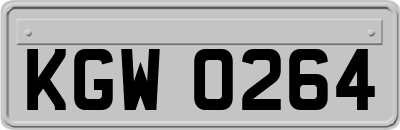 KGW 0264